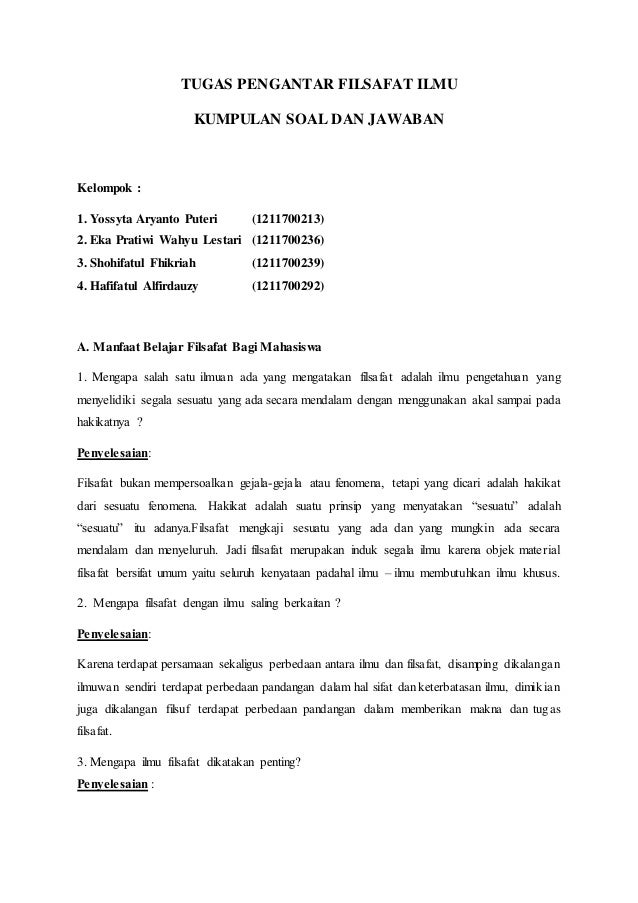 TUGAS PENGANTAR FILSAFAT ILMU

KUMPULAN SOAL DAN JAWABAN

Kelompok :

1. Yossyta Aryanto Puteri (1211700213)
2. Eka Pratiwi Wahyu Lestari (1211700236)
3. Shohifatul Fhikriah (1211700239)
4. Hafifatul Alfirdauzy (1211700292)

A. Manfaat Belajar Filsafat Bagi Mahasiswa

1. Mengapa salah satu ilmuan ada yang mengatakan filsafat adalah ilmu pengetahuan yang menyelidiki segala sesuatu yang ada secara mendalam dengan menggunakan akal sampai pada hakikatnya ?

Penyelesaian:

Filsafat bukan mempersoalkan gejala-gejala atau fenomena, tetapi yang dicari adalah hakikat dari sesuatu fenomena. Hakikat adalah suatu prinsip yang menyatakan “sesuatu” adalah “sesuatu” itu adanya.Filsafat mengkaji sesuatu yang ada dan yang mungkin ada secara mendalam dan menyeluruh. Jadi filsafat merupakan induk segala ilmu karena objek material filsafat bersifat umum yaitu seluruh kenyataan padahal ilmu – ilmu membutuhkan ilmu khusus.

2. Mengapa filsafat dengan ilmu saling berkaitan ?

Penyelesaian:

Karena terdapat persamaan sekaligus perbedaan antara ilmu dan filsafat, disamping dikalangan ilmuwan sendiri terdapat perbedaan pandangan dalam hal sifat dan keterbatasan ilmu, dimikian juga dikalangan filsuf terdapat perbedaan pandangan dalam memberikan makna dan tugas filsafat.

3. Mengapa ilmu filsafat dikatakan penting?
Penyelesaian :